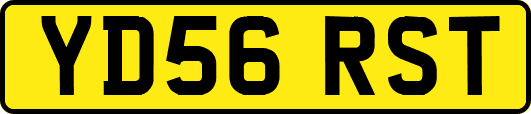 YD56 RST